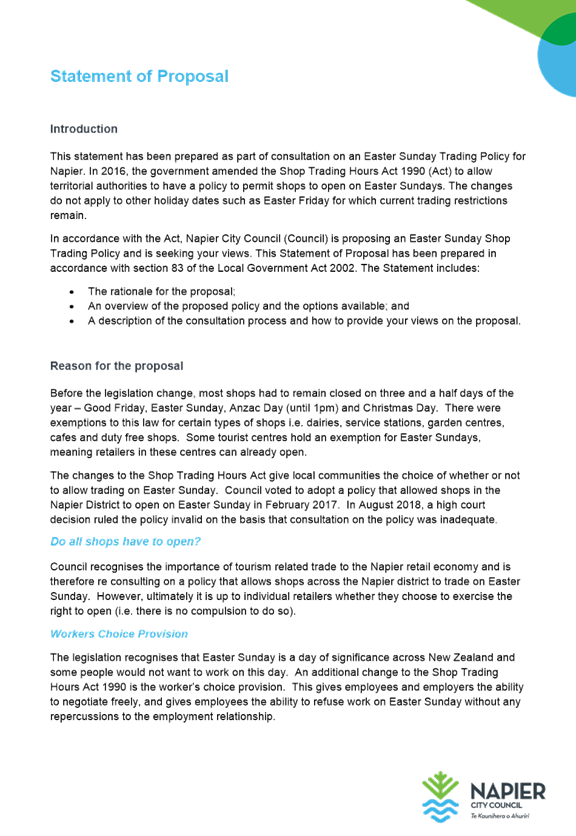 Statement of Proposal

Introduction

This statement has been prepared as part of consultation on an Easter Sunday Trading Policy for Napier. In 2016, the government amended the Shop Trading Hours Act 1990 (Act) to allow territorial authorities to have a policy to permit shops to open on Easter Sundays. The changes do not apply to other holiday dates such as Easter Friday for which current trading restrictions remain.

In accordance with the Act, Napier City Council (Council) is proposing an Easter Sunday Shop Trading Policy and is seeking your views. This Statement of Proposal has been prepared in accordance with section 83 of the Local Government Act 2002. The Statement includes:

• The rationale for the proposal;
• An overview of the proposed policy and the options available; and
• A description of the consultation process and how to provide your views on the proposal.

Reason for the proposal

Before the legislation change, most shops had to remain closed on three and a half days of the year – Good Friday, Easter Sunday, Anzac Day (until 1pm) and Christmas Day. There were exemptions to this law for certain types of shops i.e. dairies, service stations, garden centres, cafes and duty free shops. Some tourist centres hold an exemption for Easter Sundays, meaning retailers in these centres can already open.

The changes to the Shop Trading Hours Act give local communities the choice of whether or not to allow trading on Easter Sunday. Council voted to adopt a policy that allowed shops in the Napier District to open on Easter Sunday in February 2017. In August 2018, a high court decision ruled the policy invalid on the basis that consultation on the policy was inadequate.

Do all shops have to open?

Council recognises the importance of tourism related trade to the Napier retail economy and is therefore re consulting on a policy that allows shops across the Napier district to trade on Easter Sunday. However, ultimately it is up to individual retailers whether they choose to exercise the right to open (i.e. there is no compulsion to do so).

Workers Choice Provision

The legislation recognises that Easter Sunday is a day of significance across New Zealand and some people would not want to work on this day. An additional change to the Shop Trading Hours Act 1990 is the worker's choice provision. This gives employees and employers the ability to negotiate freely, and gives employees the ability to refuse work on Easter Sunday without any repercussions to the employment relationship.

NAPIER
CITY COUNCIL
Te Kaunihera o Ahuriri